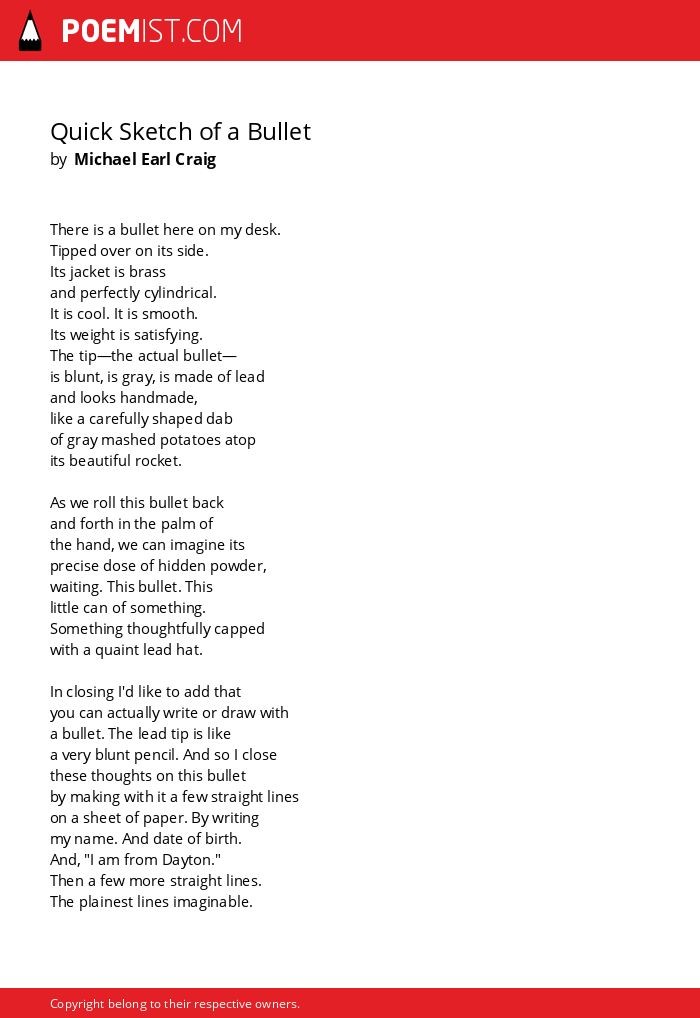 POEMIST.COM

Quick Sketch of a Bullet
by Michael Earl Craig

There is a bullet here on my desk.
Tipped over on its side.
Its jacket is brass
and perfectly cylindrical.
It is cool. It is smooth.
Its weight is satisfying.
The tip—the actual bullet—
is blunt, is gray, is made of lead
and looks handmade,
like a carefully shaped dab
of gray mashed potatoes atop
its beautiful rocket.

As we roll this bullet back
and forth in the palm of
the hand, we can imagine its
precise dose of hidden powder,
waiting. This bullet. This
little can of something.
Something thoughtfully capped
with a quaint lead hat.

In closing I'd like to add that
you can actually write or draw with
a bullet. The lead tip is like
a very blunt pencil. And so I close
these thoughts on this bullet
by making with it a few straight lines
on a sheet of paper. By writing
my name. And date of birth.
And, "I am from Dayton."
Then a few more straight lines.
The plainest lines imaginable.

Copyright belong to their respective owners.